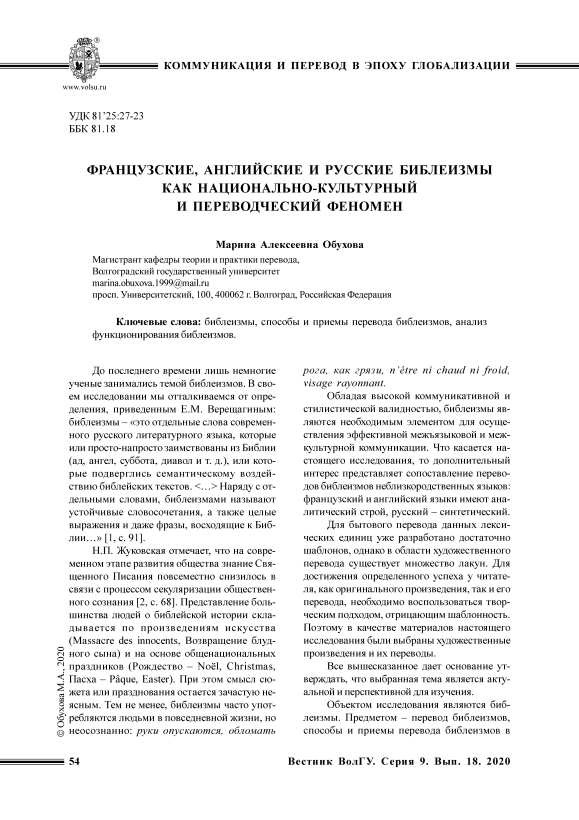 www.volsu.ru

КОММУНИКАЦИЯ И ПЕРЕВОД В ЭПОХУ ГЛОБАЛИЗАЦИИ

УДК 81'25:27-23
ББК 81.18

ФРАНЦУЗСКИЕ, АНГЛИЙСКИЕ И РУССКИЕ БИБЛЕИЗМЫ КАК НАЦИОНАЛЬНО-КУЛЬТУРНЫЙ И ПЕРЕВОДЧЕСКИЙ ФЕНОМЕН

Марина Алексеевна Обухова

Магистрант кафедры теории и практики перевода,
Волгоградский государственный университет
marina.obuxova.1999@mail.ru
просп. Университетский, 100, 400062 г. Волгоград, Российская Федерация

Ключевые слова: библеизмы, способы и приемы перевода библеизмов, анализ функционирования библеизмов.

До последнего времени лишь немногие ученые занимались темой библеизмов. В своем исследовании мы отталкиваемся от определения, приведенным Е.М. Верещагиным: библеизмы – «это отдельные слова современного русского литературного языка, которые или просто-напросто заимствованы из Библии (ад, ангел, суббота, диавол и т. д.), или которые подверглись семантическому воздействию библейских текстов. <...> Наряду с отдельными словами, библеизмами называют устойчивые словосочетания, а также целые выражения и даже фразы, восходящие к Библии...» [1, с. 91].

Н.П. Жуковская отмечает, что на современном этапе развития общества знание Священного Писания повсеместно снизилось в связи с процессом секуляризации общественного сознания [2, с. 68]. Представление большинства людей о библейской истории складывается по произведениям искусства (Massacre des innocents, Возвращение блудного сына) и на основе общенациональных праздников (Рождество – Noël, Christmas, Пасха – Pâque, Easter). При этом смысл сюжета или празднования остается зачастую неясным. Тем не менее, библеизмы часто употребляются людьми в повседневной жизни, но неосознанно: руки опускаются, обломать рога, как грязи, n'être ni chaud ni froid, visage rayonnant.

Обладая высокой коммуникативной и стилистической валидностью, библеизмы являются необходимым элементом для осуществления эффективной межъязыковой и межкультурной коммуникации. Что касается настоящего исследования, то дополнительный интерес представляет сопоставление переводов библеизмов неблизкородственных языков: французский и английский языки имеют аналитический строй, русский – синтетический.

Для бытового перевода данных лексических единиц уже разработано достаточно шаблонов, однако в области художественного перевода существует множество лакун. Для достижения определенного успеха у читателя, как оригинального произведения, так и его перевода, необходимо воспользоваться творческим подходом, отрицающим шаблонность. Поэтому в качестве материалов настоящего исследования были выбраны художественные произведения и их переводы.

Все вышесказанное дает основание утверждать, что выбранная тема является актуальной и перспективной для изучения.

Объектом исследования являются библеизмы. Предметом – перевод библеизмов, способы и приемы перевода библеизмов в

© Обухова М.А., 2020

54

Вестник ВолГУ. Серия 9. Вып. 18. 2020